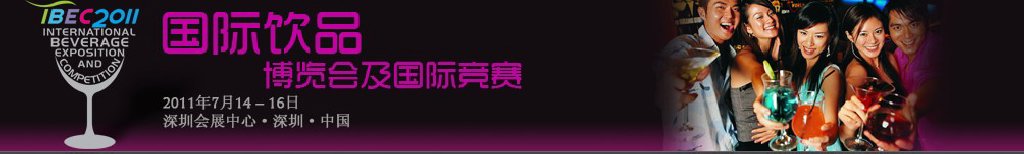 IBEC2011
INTERNATIONAL BEVERAGE EXPOSITION AND COMPETITION

国际饮品
博览会及国际竞赛

2011年7月14 – 16日
深圳会展中心 • 深圳 • 中国